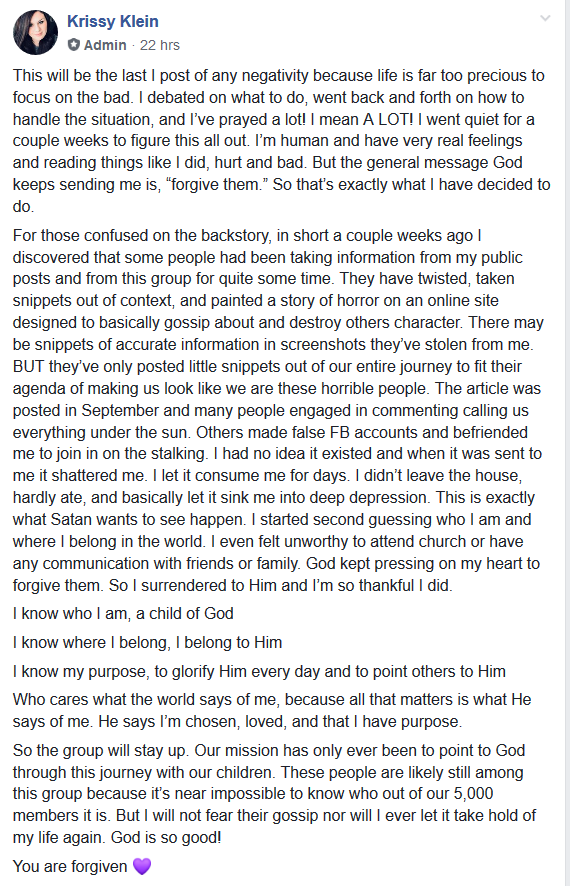 Krissy Klein
Admin · 22 hrs

This will be the last I post of any negativity because life is far too precious to focus on the bad. I debated on what to do, went back and forth on how to handle the situation, and I've prayed a lot! I mean A LOT! I went quiet for a couple weeks to figure this all out. I'm human and have very real feelings and reading things like I did, hurt and bad. But the general message God keeps sending me is, "forgive them." So that's exactly what I have decided to do.

For those confused on the backstory, in short a couple weeks ago I discovered that some people had been taking information from my public posts and from this group for quite some time. They have twisted, taken snippets out of context, and painted a story of horror on an online site designed to basically gossip about and destroy others character. There may be snippets of accurate information in screenshots they've stolen from me. BUT they've only posted little snippets out of our entire journey to fit their agenda of making us look like we are these horrible people. The article was posted in September and many people engaged in commenting calling us everything under the sun. Others made false FB accounts and befriended me to join in on the stalking. I had no idea it existed and when it was sent to me it shattered me. I let it consume me for days. I didn't leave the house, hardly ate, and basically let it sink me into deep depression. This is exactly what Satan wants to see happen. I started second guessing who I am and where I belong in the world. I even felt unworthy to attend church or have any communication with friends or family. God kept pressing on my heart to forgive them. So I surrendered to Him and I'm so thankful I did.

I know who I am, a child of God

I know where I belong, I belong to Him

I know my purpose, to glorify Him every day and to point others to Him

Who cares what the world says of me, because all that matters is what He says of me. He says I'm chosen, loved, and that I have purpose.

So the group will stay up. Our mission has only ever been to point to God through this journey with our children. These people are likely still among this group because it's near impossible to know who out of our 5,000 members it is. But I will not fear their gossip nor will I ever let it take hold of my life again. God is so good!

You are forgiven 💜